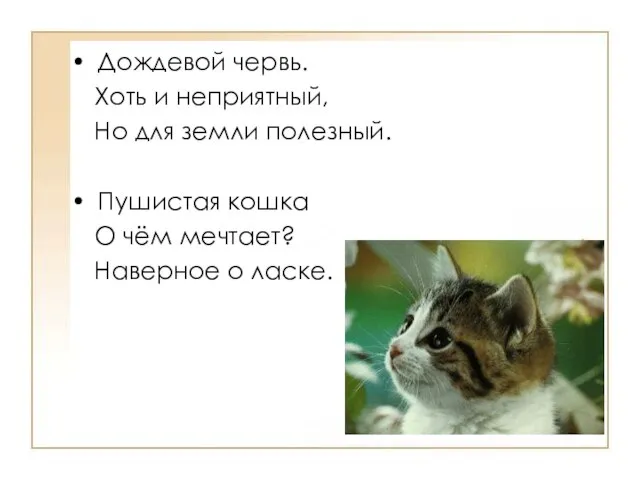 • Дождевой червь.
Хоть и неприятный,
Но для земли полезный.

• Пушистая кошка
О чём мечтает?
Наверное о ласке.